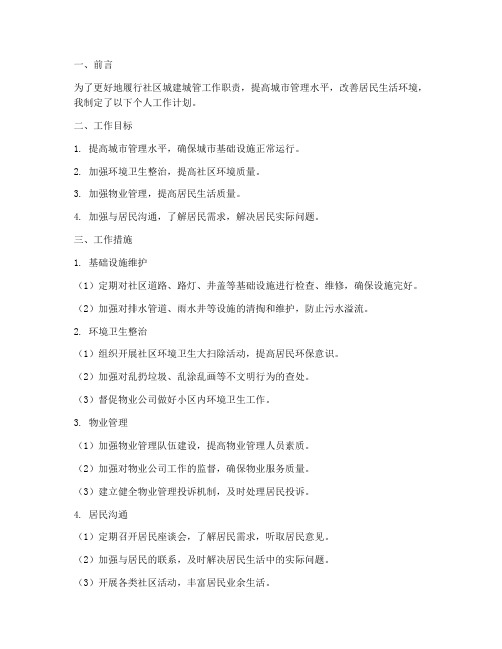 一、前言

为了更好地履行社区城建城管工作职责，提高城市管理水平，改善居民生活环境，我制定了以下个人工作计划。

二、工作目标

1. 提高城市管理水平，确保城市基础设施正常运行。

2. 加强环境卫生整治，提高社区环境质量。

3. 加强物业管理，提高居民生活质量。

4. 加强与居民沟通，了解居民需求，解决居民实际问题。

三、工作措施

1. 基础设施维护

（1）定期对社区道路、路灯、井盖等基础设施进行检查、维修，确保设施完好。

（2）加强对排水管道、雨水井等设施的清掏和维护，防止污水溢流。

2. 环境卫生整治

（1）组织开展社区环境卫生大扫除活动，提高居民环保意识。

（2）加强对乱扔垃圾、乱涂乱画等不文明行为的查处。

（3）督促物业公司做好小区内环境卫生工作。

3. 物业管理

（1）加强物业管理队伍建设，提高物业管理人员素质。

（2）加强对物业公司工作的监督，确保物业服务质量。

（3）建立健全物业管理投诉机制，及时处理居民投诉。

4. 居民沟通

（1）定期召开居民座谈会，了解居民需求，听取居民意见。

（2）加强与居民的联系，及时解决居民生活中的实际问题。

（3）开展各类社区活动，丰富居民业余生活。